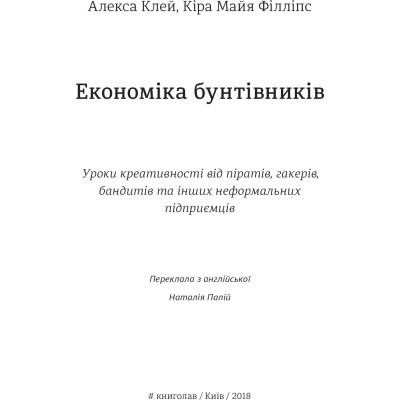 Алекса Клей, Кіра Майя Філліпс

Економіка бунтівників

Уроки креативності від піратів, гакерів, бандитів та інших неформальних підприємців

Переклала з англійської

Наталія Палій

# книголав / Київ / 2018